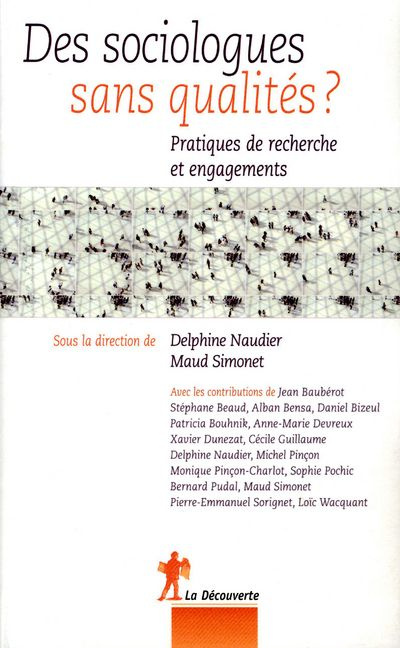 Des sociologues sans qualités ?

Pratiques de recherche et engagements

Sous la direction de Delphine Naudier Maud Simonet

Avec les contributions de Jean Baubérot Stéphane Beaud, Alban Bensa, Daniel Bizeul Patricia Bouhnik, Anne-Marie Devreux Xavier Dunezat, Cécile Guillaume Delphine Naudier, Michel Pinçon Monique Pinçon-Charlot, Sophie Pochic Bernard Pudal, Maud Simonet Pierre-Emmanuel Sorignet, Loïc Wacquant

La Découverte